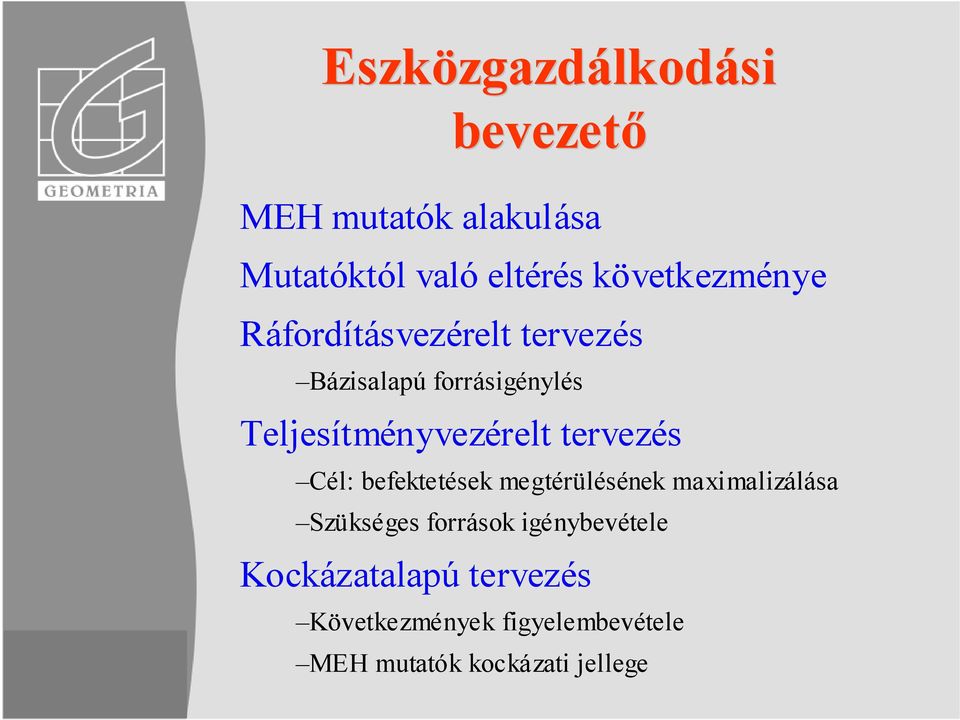 GEOMETRIA

Eszközgazdálkodási bevezető

MEH mutatók alakulása

Mutatóktól való eltérés következménye

Ráfordításvezérelt tervezés

–Bázisalapú forrásigénylés

Teljesítményvezérelt tervezés

–Cél: befektetések megtérülésének maximalizálása

–Szükséges források igénybevétele

Kockázatalapú tervezés

–Következmények figyelembevétele

–MEH mutatók kockázati jellege